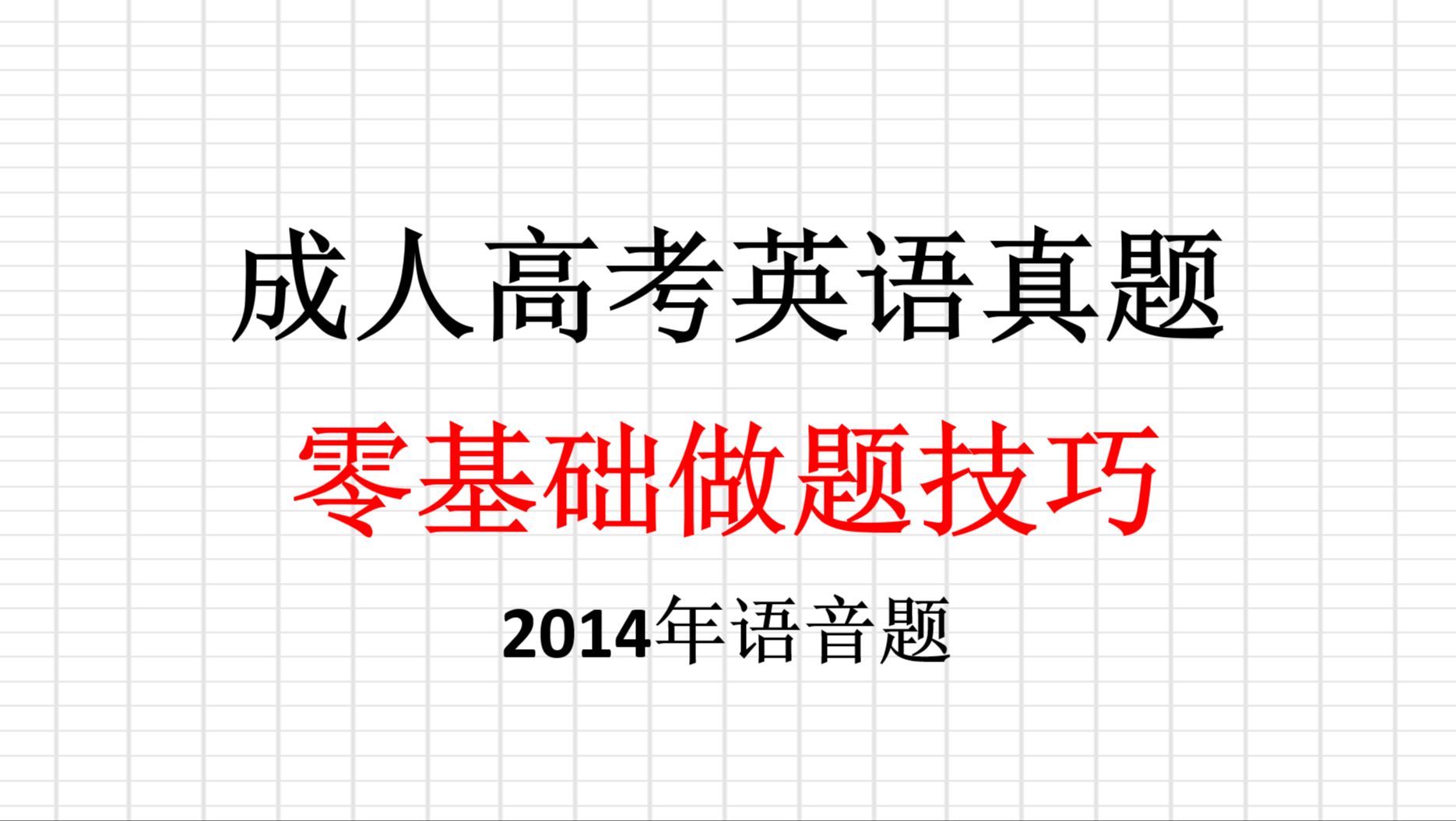 成人高考英语真题

零基础做题技巧

2014年语音题